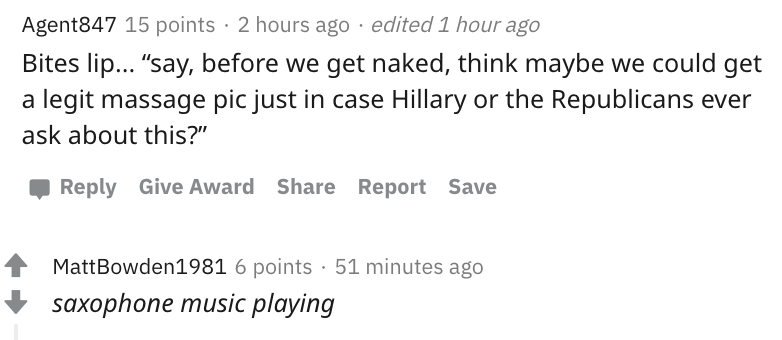 Agent847 15 points · 2 hours ago · edited 1 hour ago

Bites lip… “say, before we get naked, think maybe we could get a legit massage pic just in case Hillary or the Republicans ever ask about this?”

Reply Give Award Share Report Save

MattBowden1981 6 points · 51 minutes ago

saxophone music playing